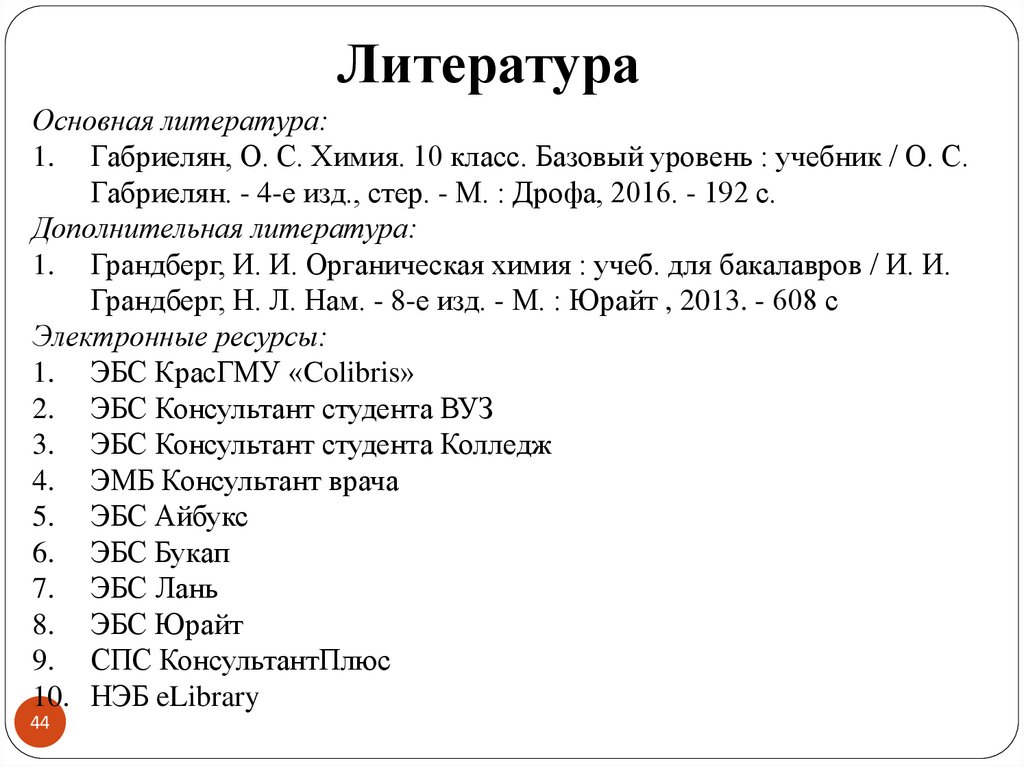 Литература

Основная литература:
1. Габриелян, О. С. Химия. 10 класс. Базовый уровень : учебник / О. С. Габриелян. - 4-е изд., стер. - М. : Дрофа, 2016. - 192 с.
Дополнительная литература:
1. Грандберг, И. И. Органическая химия : учеб. для бакалавров / И. И. Грандберг, Н. Л. Нам. - 8-е изд. - М. : Юрайт , 2013. - 608 с
Электронные ресурсы:
1. ЭБС КрасГМУ «Colibris»
2. ЭБС Консультант студента ВУЗ
3. ЭБС Консультант студента Колледж
4. ЭМБ Консультант врача
5. ЭБС Айбукс
6. ЭБС Букап
7. ЭБС Лань
8. ЭБС Юрайт
9. СПС КонсультантПлюс
10. НЭБ eLibrary

44